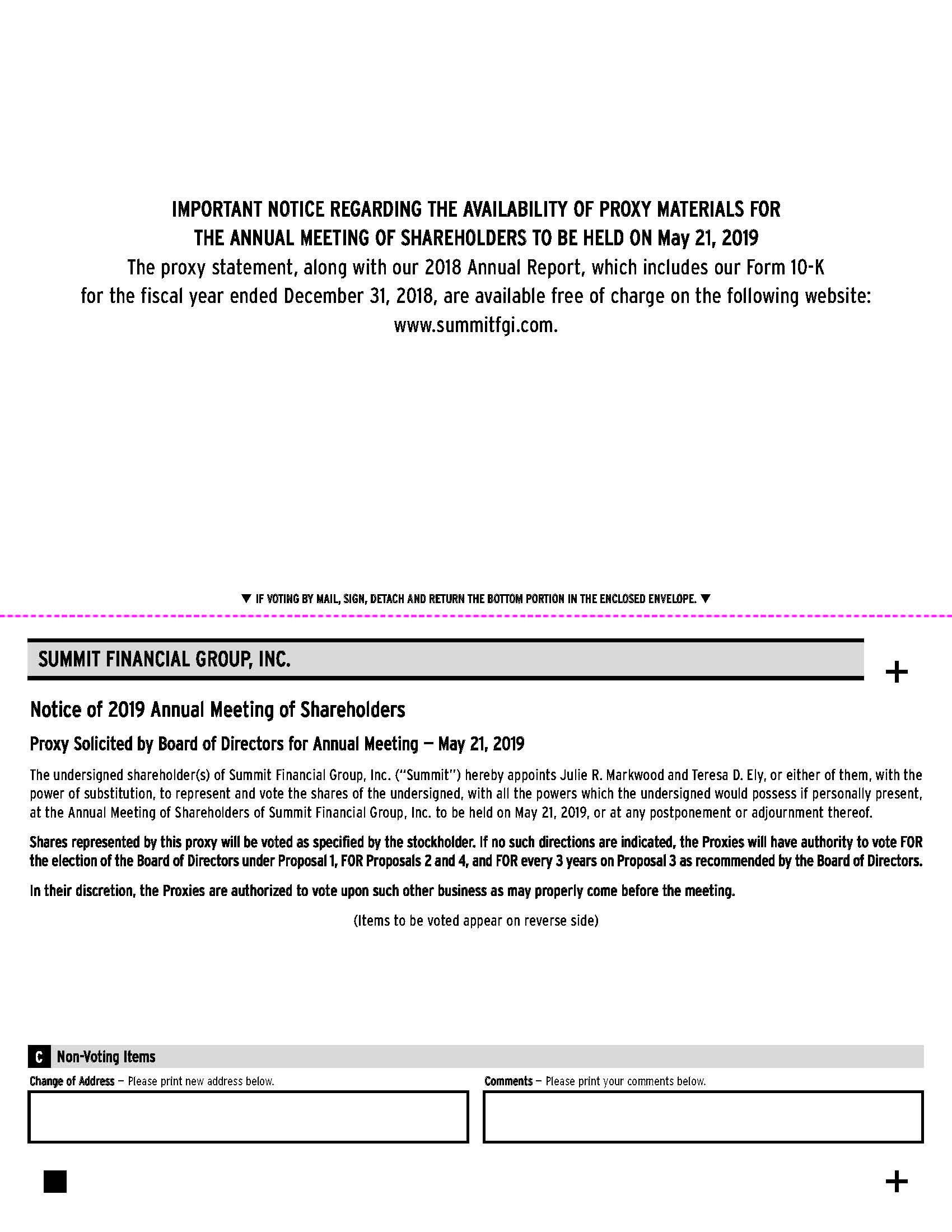 IMPORTANT NOTICE REGARDING THE AVAILABILITY OF PROXY MATERIALS FOR THE ANNUAL MEETING OF SHAREHOLDERS TO BE HELD ON May 21, 2019

The proxy statement, along with our 2018 Annual Report, which includes our Form 10-K for the fiscal year ended December 31, 2018, are available free of charge on the following website: www.summitfgi.com.

▼ IF VOTING BY MAIL, SIGN, DETACH AND RETURN THE BOTTOM PORTION IN THE ENCLOSED ENVELOPE. ▼

SUMMIT FINANCIAL GROUP, INC.

+

Notice of 2019 Annual Meeting of Shareholders

Proxy Solicited by Board of Directors for Annual Meeting — May 21, 2019

The undersigned shareholder(s) of Summit Financial Group, Inc. ("Summit") hereby appoints Julie R. Markwood and Teresa D. Ely, or either of them, with the power of substitution, to represent and vote the shares of the undersigned, with all the powers which the undersigned would possess if personally present, at the Annual Meeting of Shareholders of Summit Financial Group, Inc. to be held on May 21, 2019, or at any postponement or adjournment thereof.

Shares represented by this proxy will be voted as specified by the stockholder. If no such directions are indicated, the Proxies will have authority to vote FOR the election of the Board of Directors under Proposal 1, FOR Proposals 2 and 4, and FOR every 3 years on Proposal 3 as recommended by the Board of Directors.

In their discretion, the Proxies are authorized to vote upon such other business as may properly come before the meeting.

(Items to be voted appear on reverse side)

C Non-Voting Items

Change of Address — Please print new address below.

Comments — Please print your comments below.

+